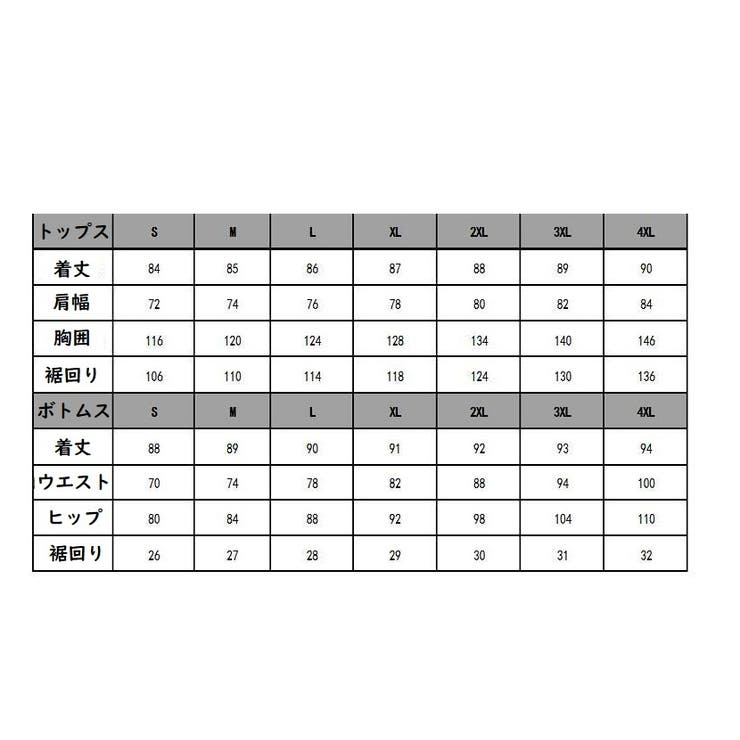 | トップス | S | M | L | XL | 2XL | 3XL | 4XL |
|---|---|---|---|---|---|---|---|
| 着丈 | 84 | 85 | 86 | 87 | 88 | 89 | 90 |
| 肩幅 | 72 | 74 | 76 | 78 | 80 | 82 | 84 |
| 胸囲 | 116 | 120 | 124 | 128 | 134 | 140 | 146 |
| 裾回り | 106 | 110 | 114 | 118 | 124 | 130 | 136 |
| ボトムス | S | M | L | XL | 2XL | 3XL | 4XL |
| 着丈 | 88 | 89 | 90 | 91 | 92 | 93 | 94 |
| ウエスト | 70 | 74 | 78 | 82 | 88 | 94 | 100 |
| ヒップ | 80 | 84 | 88 | 92 | 98 | 104 | 110 |
| 裾回り | 26 | 27 | 28 | 29 | 30 | 31 | 32 |